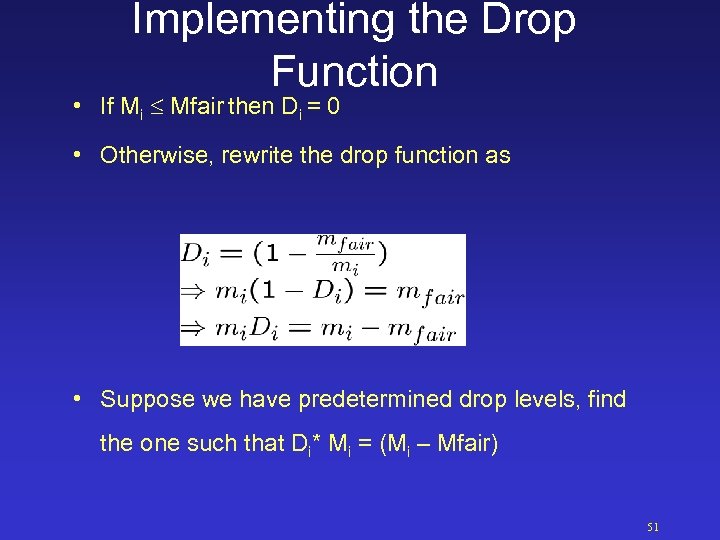 Implementing the Drop Function

• If $M_i \leq$ Mfair then $D_i = 0$

• Otherwise, rewrite the drop function as

$D_i = (1 - \frac{m_{fair}}{m_i})$
$\Rightarrow m_i(1 - D_i) = m_{fair}$
$\Rightarrow m_i D_i = m_i - m_{fair}$

• Suppose we have predetermined drop levels, find the one such that $D_i$* $M_i$ = ($M_i$ – Mfair)

51